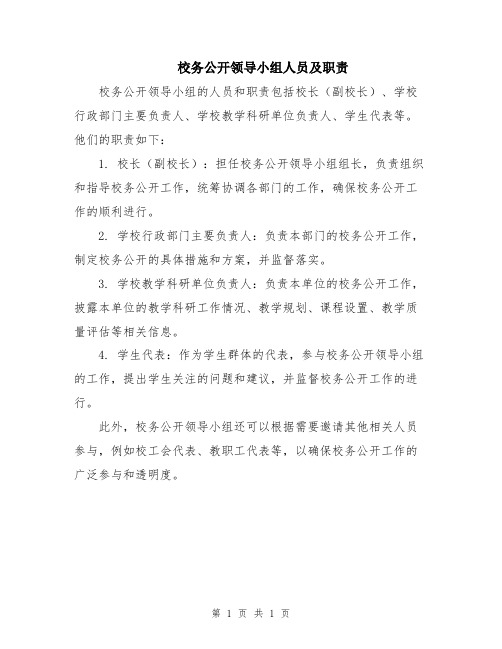 校务公开领导小组人员及职责

校务公开领导小组的人员和职责包括校长（副校长）、学校行政部门主要负责人、学校教学科研单位负责人、学生代表等。他们的职责如下：

1. 校长（副校长）：担任校务公开领导小组组长，负责组织和指导校务公开工作，统筹协调各部门的工作，确保校务公开工作的顺利进行。

2. 学校行政部门主要负责人：负责本部门的校务公开工作，制定校务公开的具体措施和方案，并监督落实。

3. 学校教学科研单位负责人：负责本单位的校务公开工作，披露本单位的教学科研工作情况、教学规划、课程设置、教学质量评估等相关信息。

4. 学生代表：作为学生群体的代表，参与校务公开领导小组的工作，提出学生关注的问题和建议，并监督校务公开工作的进行。

此外，校务公开领导小组还可以根据需要邀请其他相关人员参与，例如校工会代表、教职工代表等，以确保校务公开工作的广泛参与和透明度。

第 1 页 共 1 页